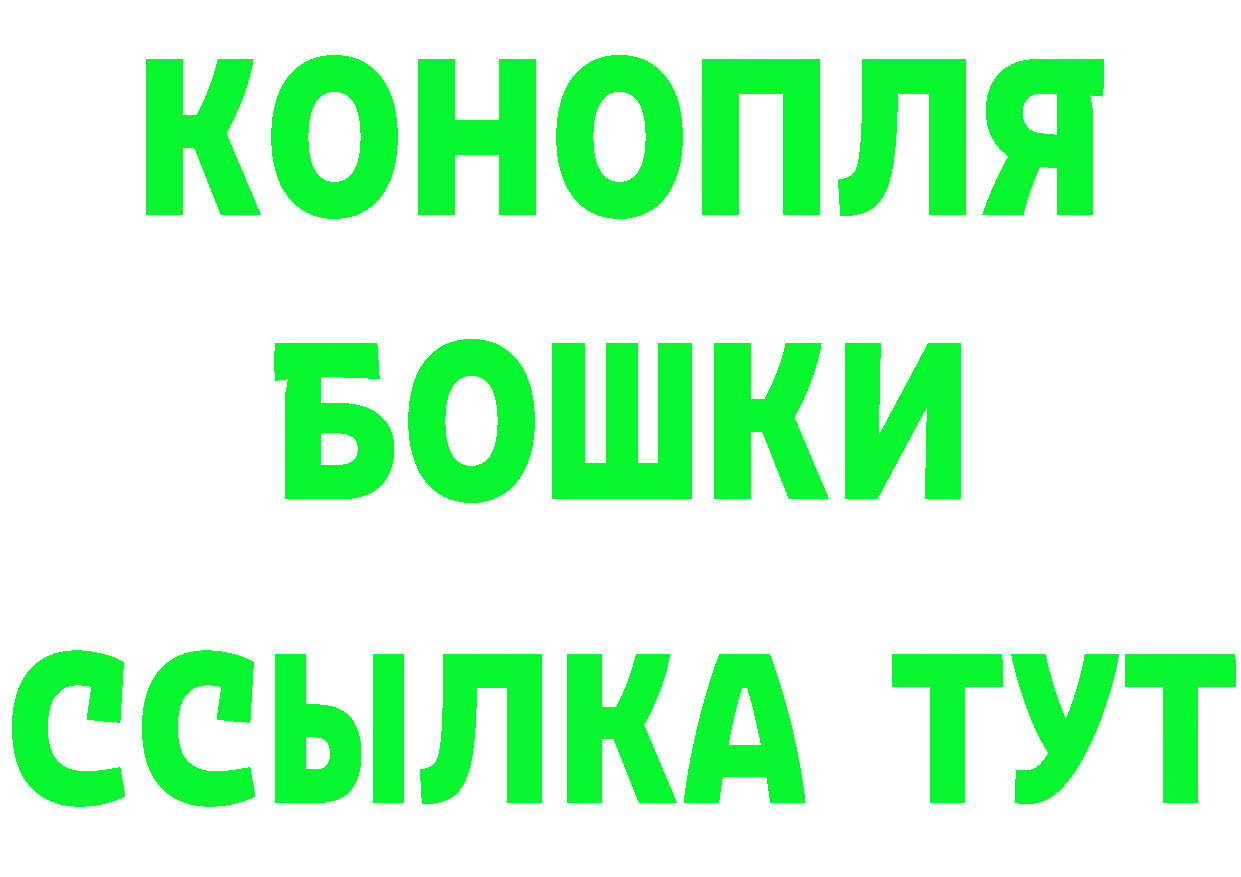 КОНОПЛЯ
БОШКИ
ССЫЛКА ТУТ